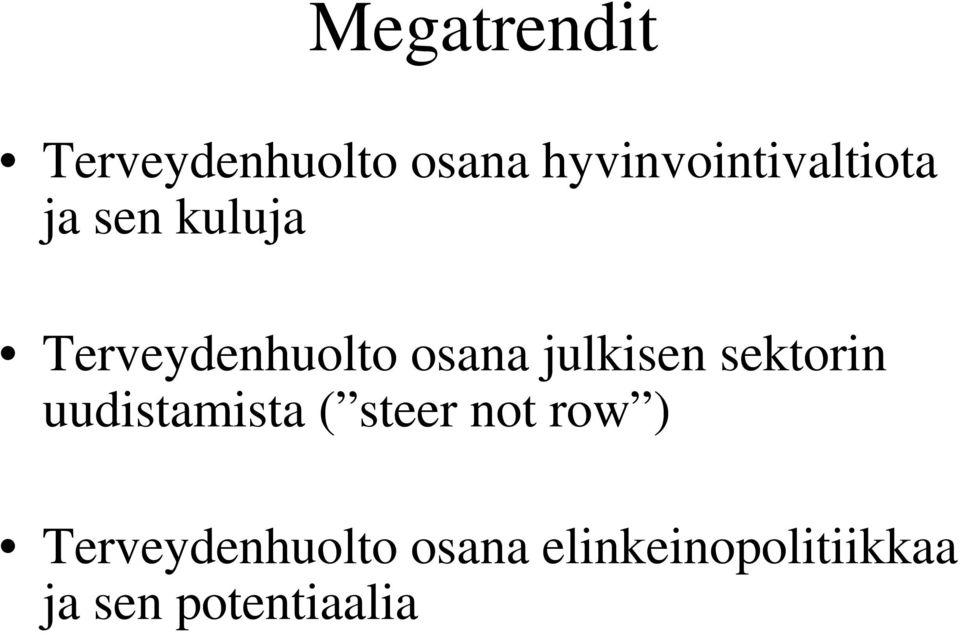 Megatrendit

• Terveydenhuolto osana hyvinvointivaltiota ja sen kuluja

• Terveydenhuolto osana julkisen sektorin uudistamista (”steer not row”)

• Terveydenhuolto osana elinkeinopolitiikkaa ja sen potentiaalia